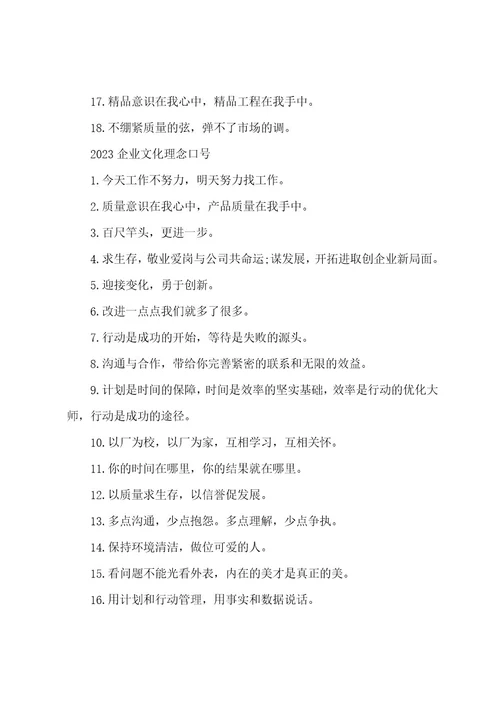 17.精品意识在我心中，精品工程在我手中。

18.不绷紧质量的弦，弹不了市场的调。

2023 企业文化理念口号

1.今天工作不努力，明天努力找工作。

2.质量意识在我心中，产品质量在我手中。

3.百尺竿头，更进一步。

4.求生存，敬业爱岗与公司共命运;谋发展，开拓进取创企业新局面。

5.迎接变化，勇于创新。

6.改进一点点我们就多了很多。

7.行动是成功的开始，等待是失败的源头。

8.沟通与合作，带给你完善紧密的联系和无限的效益。

9.计划是时间的保障，时间是效率的坚实基础，效率是行动的优化大师，行动是成功的途径。

10.以厂为校，以厂为家，互相学习，互相关怀。

11.你的时间在哪里，你的结果就在哪里。

12.以质量求生存，以信誉促发展。

13.多点沟通，少点抱怨。多点理解，少点争执。

14.保持环境清洁，做位可爱的人。

15.看问题不能光看外表，内在的美才是真正的美。

16.用计划和行动管理，用事实和数据说话。